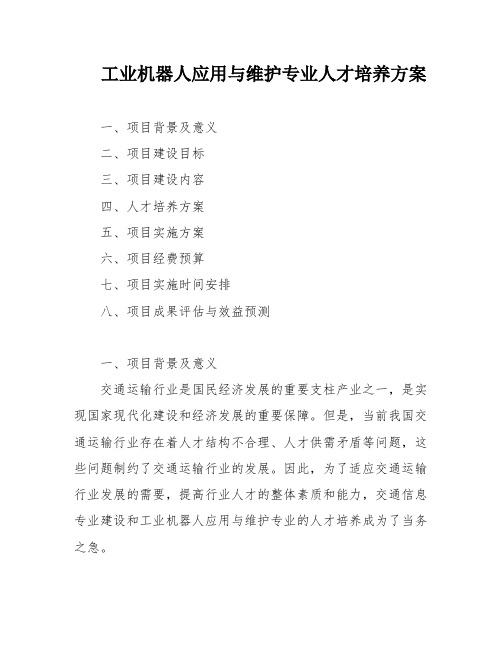 工业机器人应用与维护专业人才培养方案

一、项目背景及意义

二、项目建设目标

三、项目建设内容

四、人才培养方案

五、项目实施方案

六、项目经费预算

七、项目实施时间安排

八、项目成果评估与效益预测

一、项目背景及意义

交通运输行业是国民经济发展的重要支柱产业之一，是实现国家现代化建设和经济发展的重要保障。但是，当前我国交通运输行业存在着人才结构不合理、人才供需矛盾等问题，这些问题制约了交通运输行业的发展。因此，为了适应交通运输行业发展的需要，提高行业人才的整体素质和能力，交通信息专业建设和工业机器人应用与维护专业的人才培养成为了当务之急。